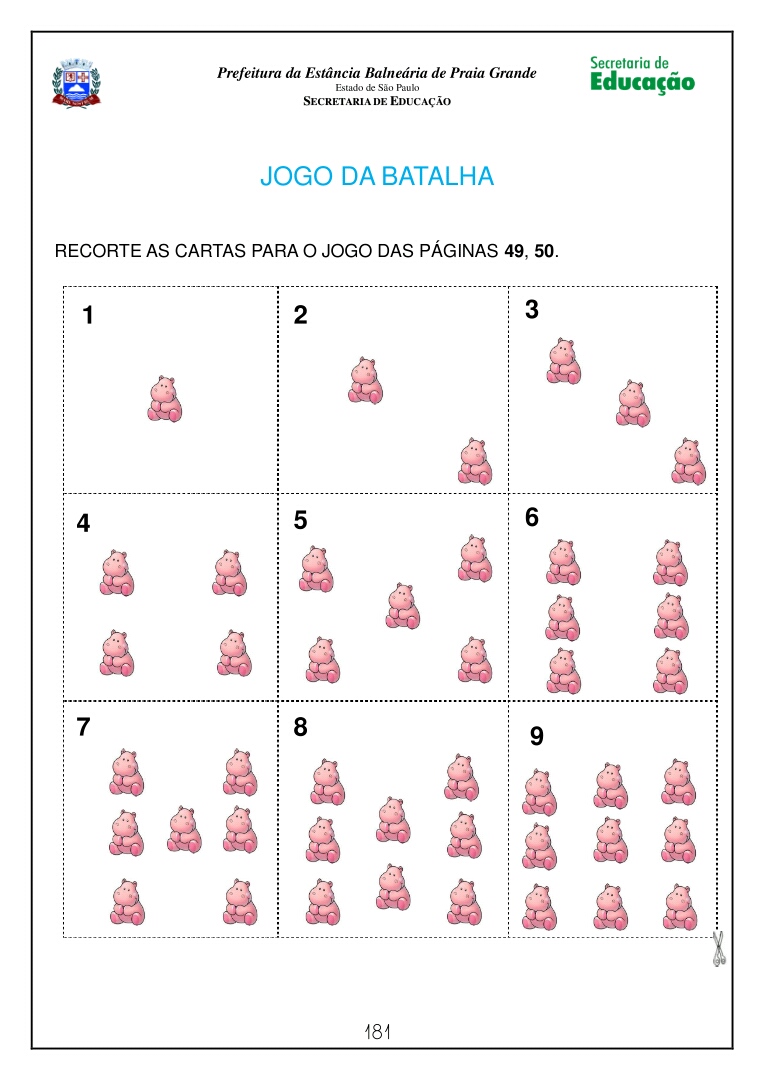 Prefeitura da Estância Balneária de Praia Grande
Estado de São Paulo
SECRETARIA DE EDUCAÇÃO

Secretaria de
Educação

JOGO DA BATALHA

RECORTE AS CARTAS PARA O JOGO DAS PÁGINAS 49, 50.

| 1 | 2 | 3 |
|---|---|---|
| 4 | 5 | 6 |
| 7 | 8 | 9 |

181